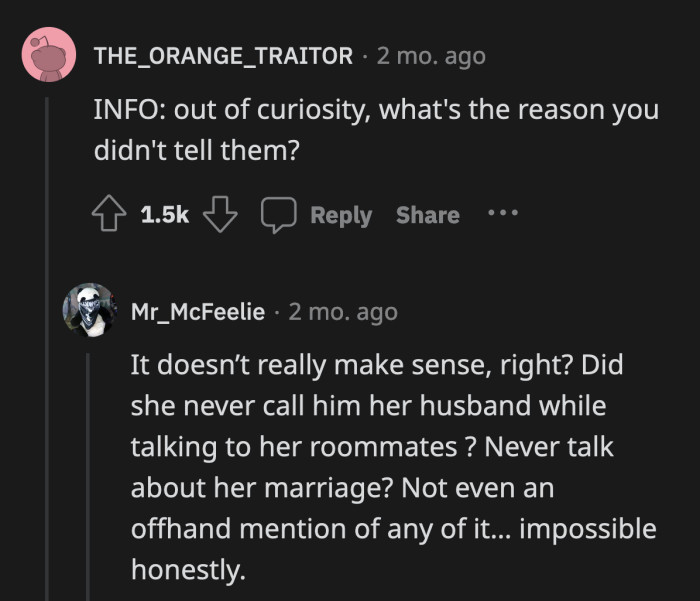 THE_ORANGE_TRAITOR · 2 mo. ago

INFO: out of curiosity, what's the reason you didn't tell them?

1.5k Reply Share ...

Mr_McFeelie · 2 mo. ago

It doesn’t really make sense, right? Did she never call him her husband while talking to her roommates ? Never talk about her marriage? Not even an offhand mention of any of it... impossible honestly.